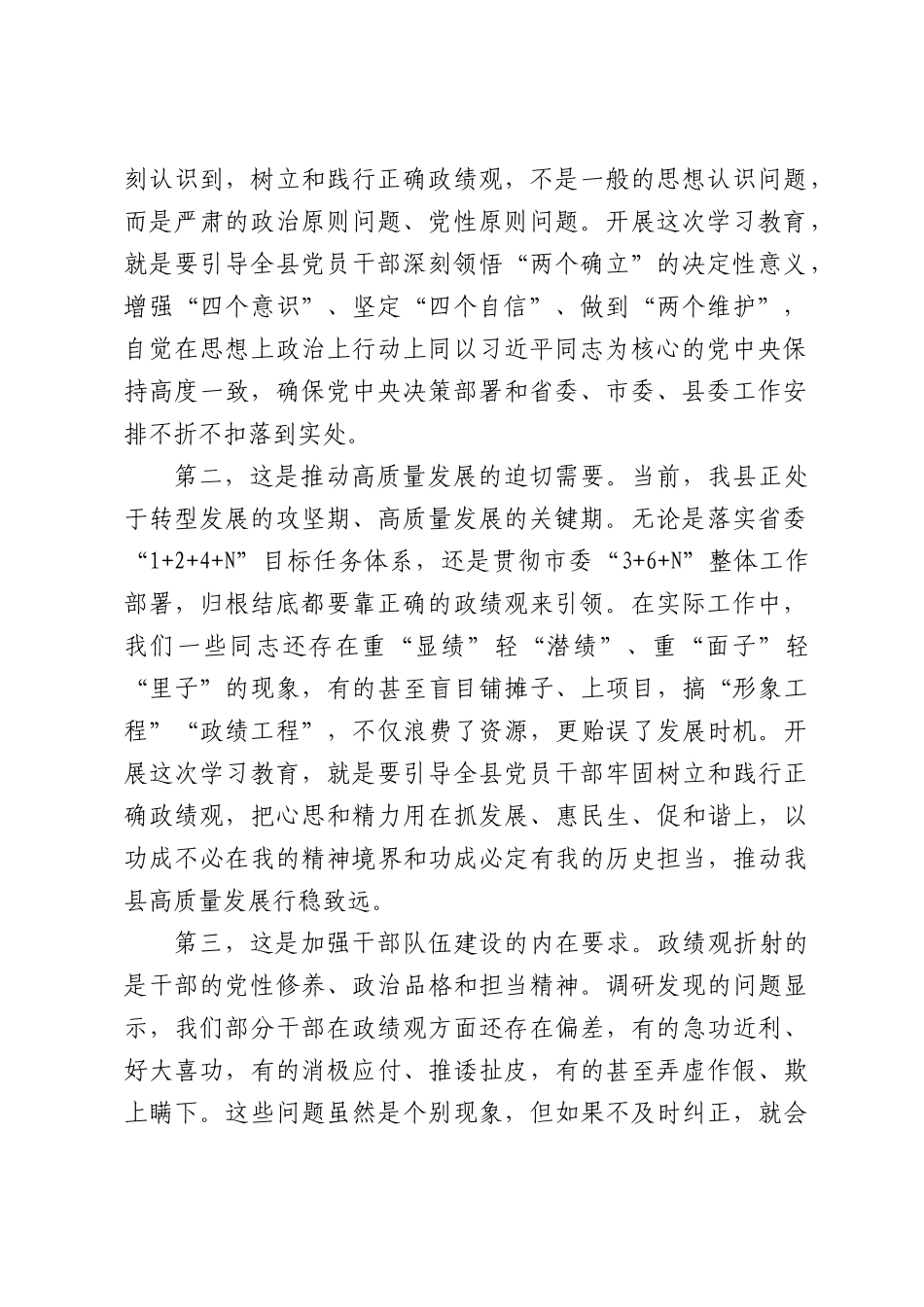 刻认识到，树立和践行正确政绩观，不是一般的思想认识问题，而是严肃的政治原则问题、党性原则问题。开展这次学习教育，就是要引导全县党员干部深刻领悟“两个确立”的决定性意义，增强“四个意识”、坚定“四个自信”、做到“两个维护”，自觉在思想上政治上行动上同以习近平同志为核心的党中央保持高度一致，确保党中央决策部署和省委、市委、县委工作安排不折不扣落到实处。

第二，这是推动高质量发展的迫切需要。当前，我县正处于转型发展的攻坚期、高质量发展的关键期。无论是落实省委“1+2+4+N”目标任务体系，还是贯彻市委“3+6+N”整体工作部署，归根结底都要靠正确的政绩观来引领。在实际工作中，我们一些同志还存在重“显绩”轻“潜绩”、重“面子”轻“里子”的现象，有的甚至盲目铺摊子、上项目，搞“形象工程”“政绩工程”，不仅浪费了资源，更贻误了发展时机。开展这次学习教育，就是要引导全县党员干部牢固树立和践行正确政绩观，把心思和精力用在抓发展、惠民生、促和谐上，以功成不必在我的精神境界和功成必定有我的历史担当，推动我县高质量发展行稳致远。

第三，这是加强干部队伍建设的内在要求。政绩观折射的是干部的党性修养、政治品格和担当精神。调研发现的问题显示，我们部分干部在政绩观方面还存在偏差，有的急功近利、好大喜功，有的消极应付、推诿扯皮，有的甚至弄虚作假、欺上瞒下。这些问题虽然是个别现象，但如果不及时纠正，就会